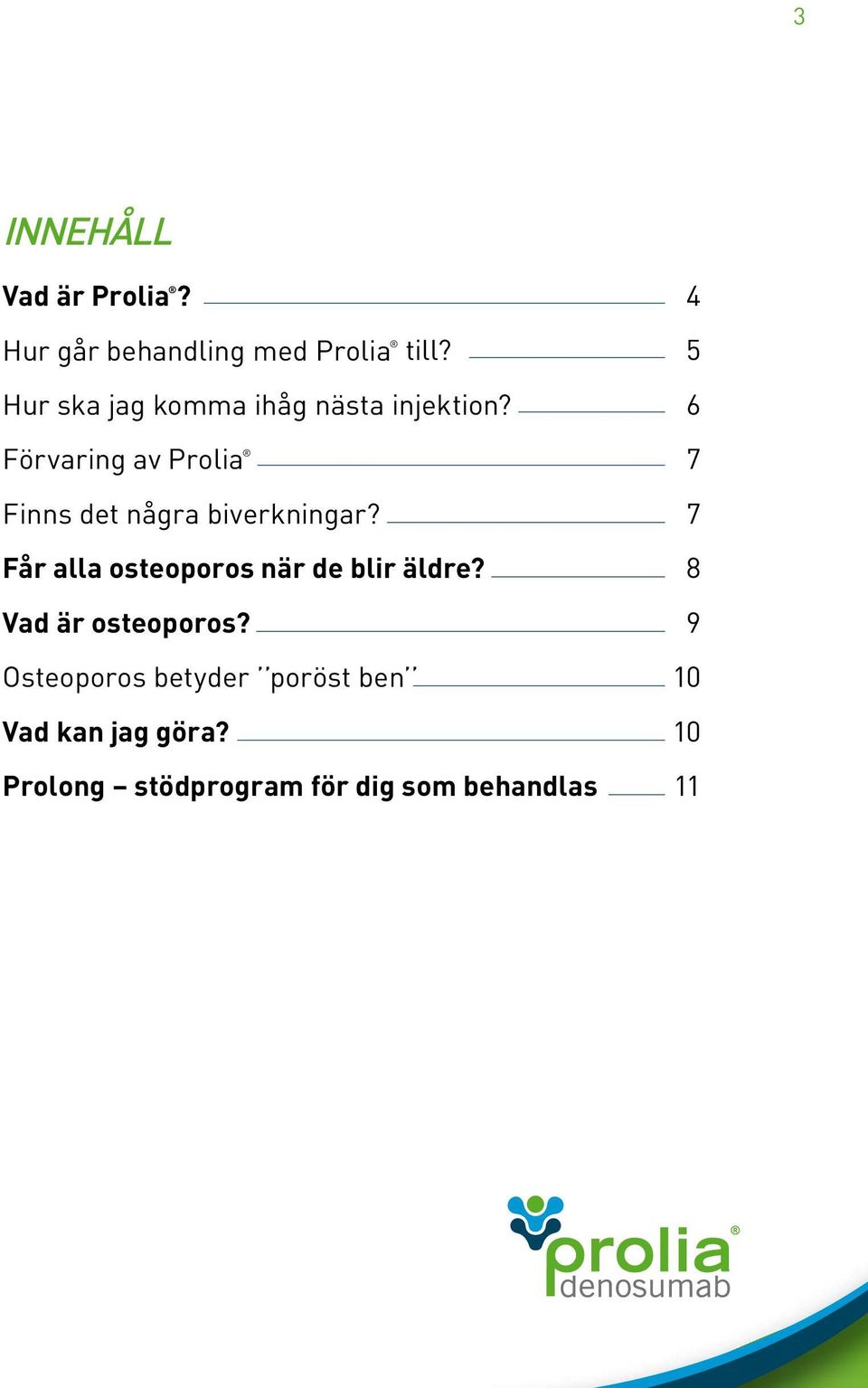 3

INNEHÅLL

Vad är Prolia®? 4

Hur går behandling med Prolia® till? 5

Hur ska jag komma ihåg nästa injektion? 6

Förvaring av Prolia® 7

Finns det några biverkningar? 7

Får alla osteoporos när de blir äldre? 8

Vad är osteoporos? 9

Osteoporos betyder ”poröst ben” 10

Vad kan jag göra? 10

Prolong – stödprogram för dig som behandlas 11

prolia®
denosumab